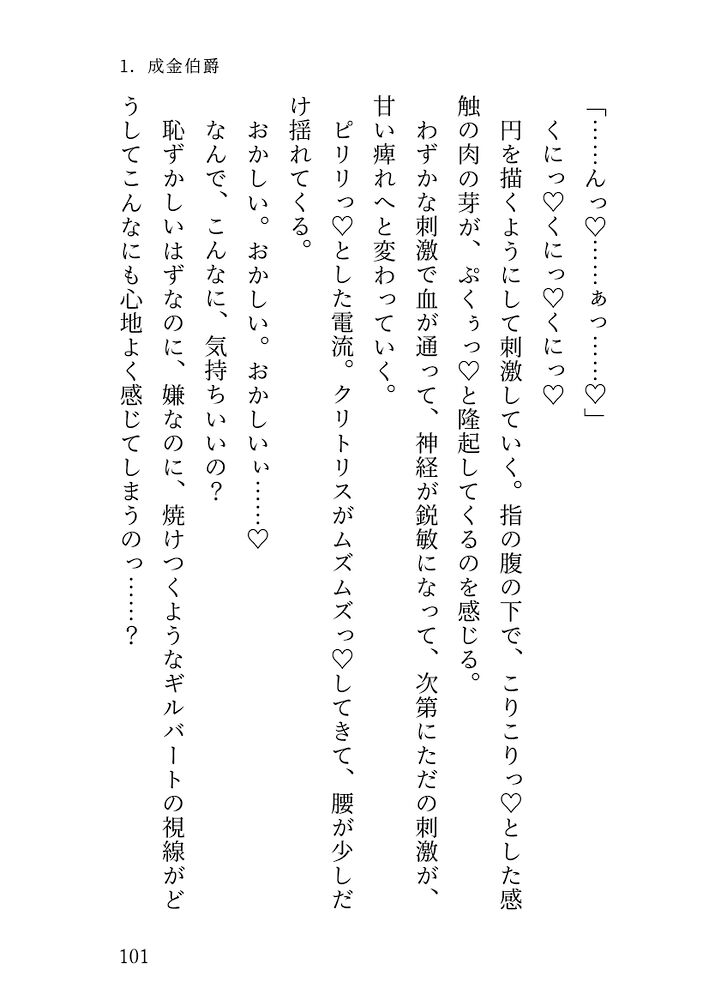 1. 成金伯爵

「……んっ♡……ぁっ……♡」

くにっ♡くにっ♡くにっ♡

円を描くようにして刺激していく。指の腹の下で、こりこりっ♡とした感触の肉の芽が、ぷくぅっ♡と隆起してくるのを感じる。

わずかな刺激で血が通って、神経が鋭敏になって、次第にただの刺激が、甘い痺れへと変わっていく。

ピリリっ♡とした電流。クリトリスがムズムズっ♡してきて、腰が少しだけ揺れてくる。

おかしい。おかしい。おかしいぃ……♡

なんで、こんなに、気持ちいいの？

恥ずかしいはずなのに、嫌なのに、焼けつくようなギルバートの視線がどうしてこんなにも心地よく感じてしまうのっ……？

101